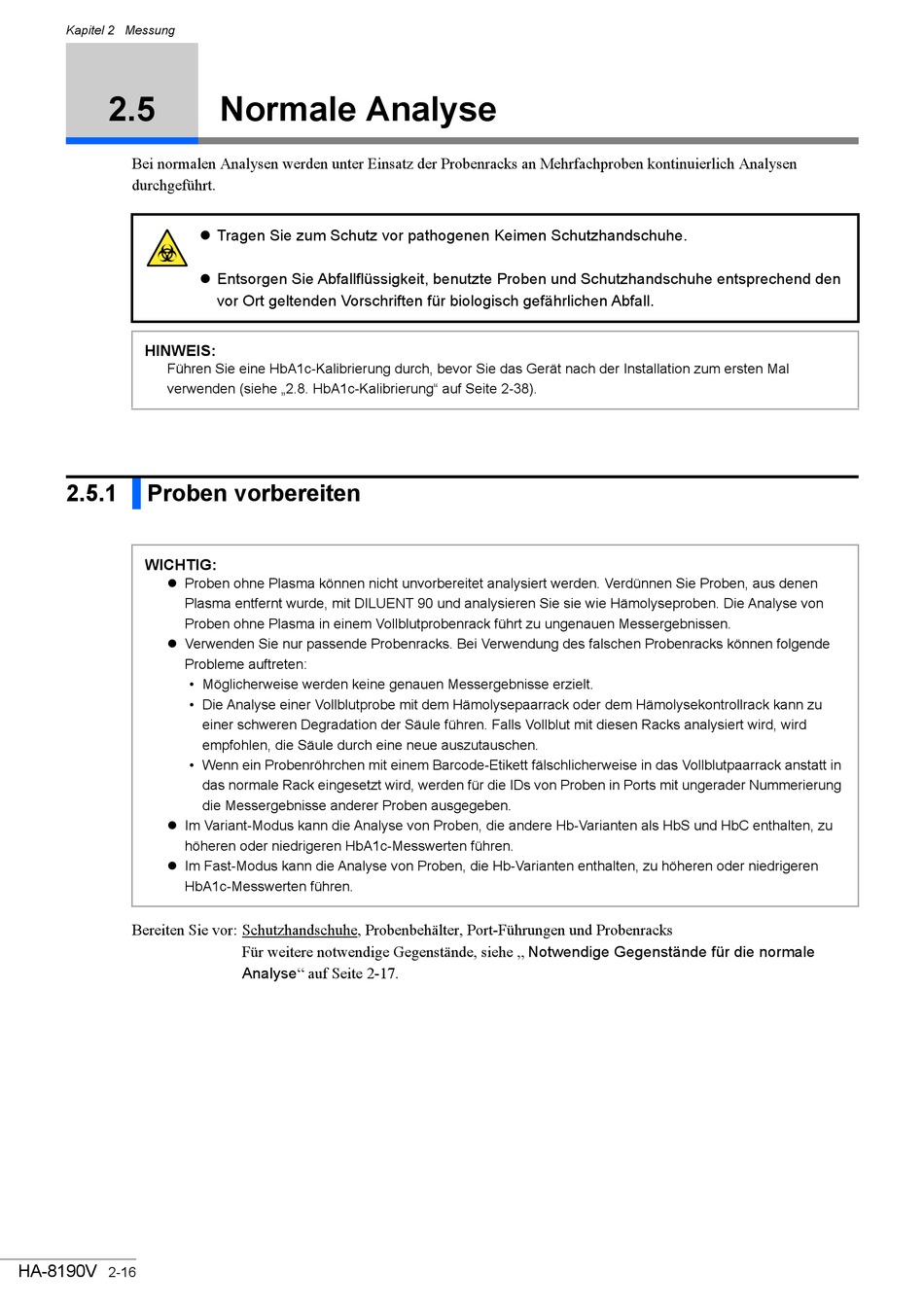 Kapitel 2 Messung

2.5 Normale Analyse

Bei normalen Analysen werden unter Einsatz der Probenracks an Mehrfachproben kontinuierlich Analysen durchgeführt.

● Tragen Sie zum Schutz vor pathogenen Keimen Schutzhandschuhe.

● Entsorgen Sie Abfallflüssigkeit, benutzte Proben und Schutzhandschuhe entsprechend den vor Ort geltenden Vorschriften für biologisch gefährlichen Abfall.

HINWEIS:
Führen Sie eine HbA1c-Kalibrierung durch, bevor Sie das Gerät nach der Installation zum ersten Mal verwenden (siehe „2.8. HbA1c-Kalibrierung“ auf Seite 2-38).

2.5.1 Proben vorbereiten

WICHTIG:
● Proben ohne Plasma können nicht unvorbereitet analysiert werden. Verdünnen Sie Proben, aus denen Plasma entfernt wurde, mit DILUENT 90 und analysieren Sie sie wie Hämolyseproben. Die Analyse von Proben ohne Plasma in einem Vollblutprobenrack führt zu ungenauen Messergebnissen.
● Verwenden Sie nur passende Probenracks. Bei Verwendung des falschen Probenracks können folgende Probleme auftreten:
• Möglicherweise werden keine genauen Messergebnisse erzielt.
• Die Analyse einer Vollblutprobe mit dem Hämolysepaarrack oder dem Hämolysekontrollrack kann zu einer schweren Degradation der Säule führen. Falls Vollblut mit diesen Racks analysiert wird, wird empfohlen, die Säule durch eine neue auszutauschen.
• Wenn ein Probenröhrchen mit einem Barcode-Etikett fälschlicherweise in das Vollblutpaarrack anstatt in das normale Rack eingesetzt wird, werden für die IDs von Proben in Ports mit ungerader Nummerierung die Messergebnisse anderer Proben ausgegeben.
● Im Variant-Modus kann die Analyse von Proben, die andere Hb-Varianten als HbS und HbC enthalten, zu höheren oder niedrigeren HbA1c-Messwerten führen.
● Im Fast-Modus kann die Analyse von Proben, die Hb-Varianten enthalten, zu höheren oder niedrigeren HbA1c-Messwerten führen.

Bereiten Sie vor: Schutzhandschuhe, Probenbehälter, Port-Führungen und Probenracks
Für weitere notwendige Gegenstände, siehe „ Notwendige Gegenstände für die normale Analyse“ auf Seite 2-17.

HA-8190V 2-16